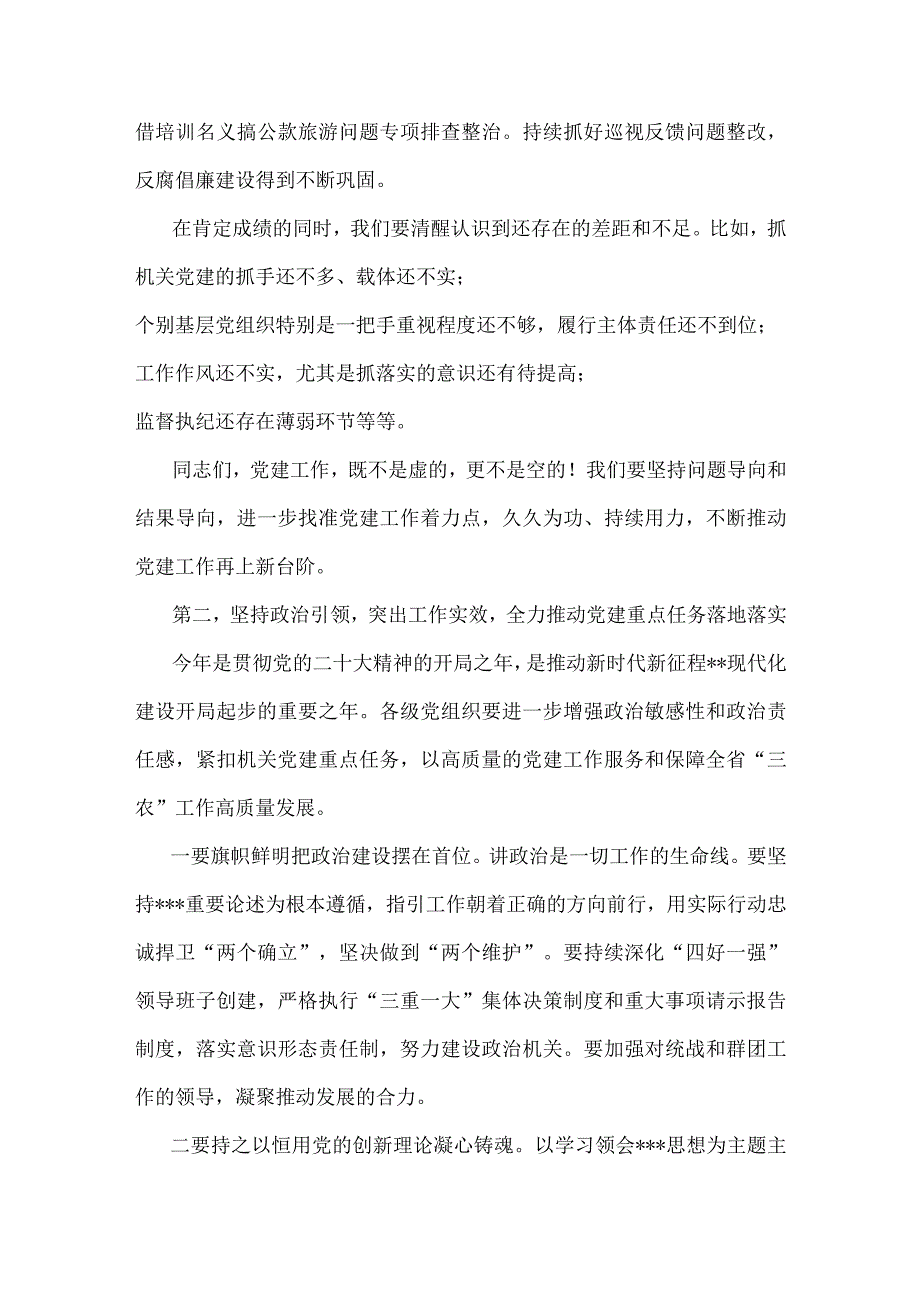 借培训名义搞公款旅游问题专项排查整治。持续抓好巡视反馈问题整改，反腐倡廉建设得到不断巩固。

在肯定成绩的同时，我们要清醒认识到还存在的差距和不足。比如，抓机关党建的抓手还不多、载体还不实；

个别基层党组织特别是一把手重视程度还不够，履行主体责任还不到位；

工作作风还不实，尤其是抓落实的意识还有待提高；

监督执纪还存在薄弱环节等等。

同志们，党建工作，既不是虚的，更不是空的！我们要坚持问题导向和结果导向，进一步找准党建工作着力点，久久为功、持续用力，不断推动党建工作再上新台阶。

第二，坚持政治引领，突出工作实效，全力推动党建重点任务落地落实

今年是贯彻党的二十大精神的开局之年，是推动新时代新征程**现代化建设开局起步的重要之年。各级党组织要进一步增强政治敏感性和政治责任感，紧扣机关党建重点任务，以高质量的党建工作服务和保障全省“三农”工作高质量发展。

一要旗帜鲜明把政治建设摆在首位。讲政治是一切工作的生命线。要坚持***重要论述为根本遵循，指引工作朝着正确的方向前行，用实际行动忠诚捍卫“两个确立”，坚决做到“两个维护”。要持续深化“四好一强”领导班子创建，严格执行“三重一大”集体决策制度和重大事项请示报告制度，落实意识形态责任制，努力建设政治机关。要加强对统战和群团工作的领导，凝聚推动发展的合力。

二要持之以恒用党的创新理论凝心铸魂。以学习领会***思想为主题主